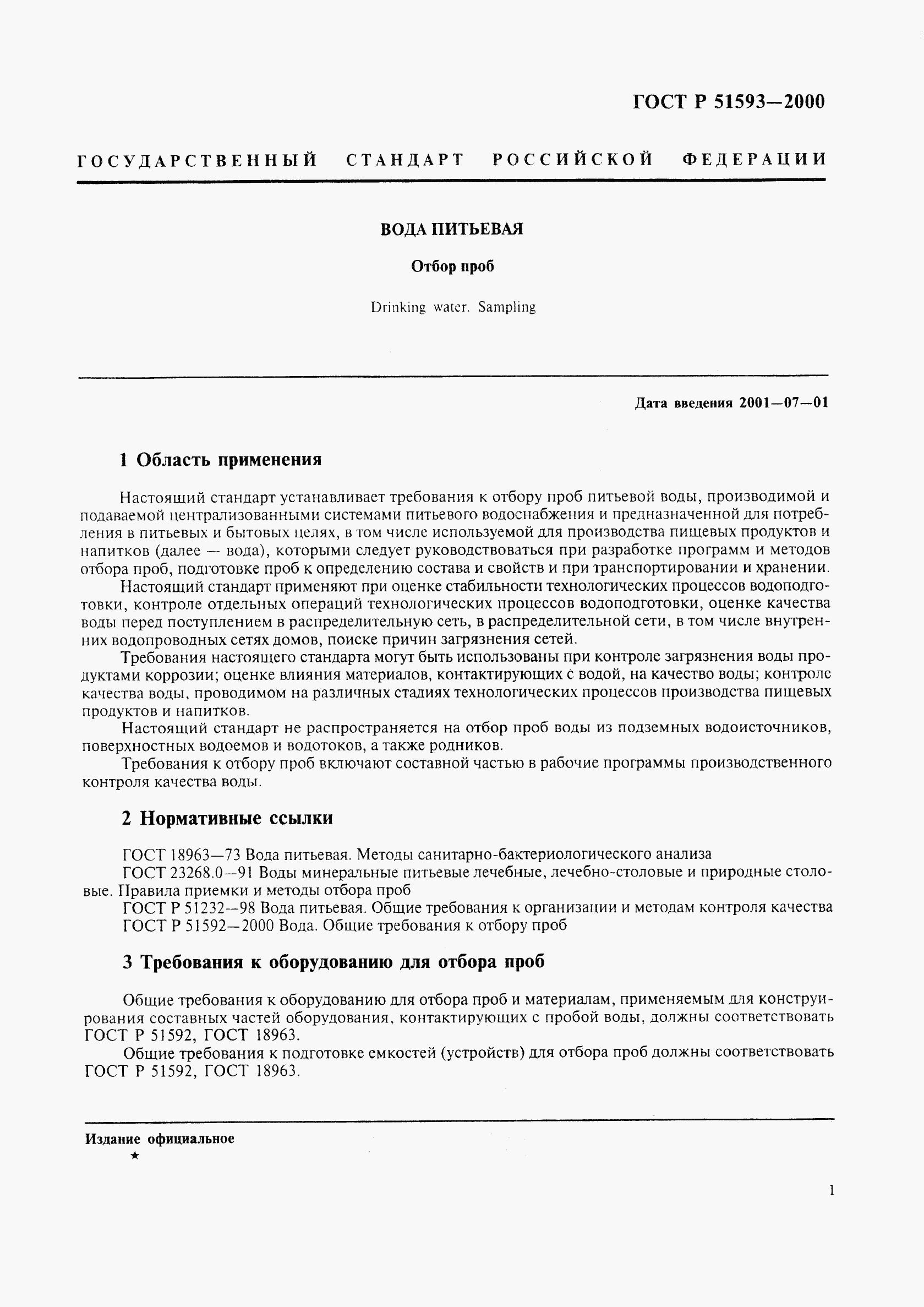 ГОСТ Р 51593—2000

ГОСУДАРСТВЕННЫЙ СТАНДАРТ РОССИЙСКОЙ ФЕДЕРАЦИИ

ВОДА ПИТЬЕВАЯ

Отбор проб

Drinking water. Sampling

Дата введения 2001—07—01

1 Область применения

Настоящий стандарт устанавливает требования к отбору проб питьевой воды, производимой и подаваемой централизованными системами питьевого водоснабжения и предназначенной для потребления в питьевых и бытовых целях, в том числе используемой для производства пищевых продуктов и напитков (далее — вода), которыми следует руководствоваться при разработке программ и методов отбора проб, подготовке проб к определению состава и свойств и при транспортировании и хранении.

Настоящий стандарт применяют при оценке стабильности технологических процессов водоподготовки, контроле отдельных операций технологических процессов водоподготовки, оценке качества воды перед поступлением в распределительную сеть, в распределительной сети, в том числе внутренних водопроводных сетях домов, поиске причин загрязнения сетей.

Требования настоящего стандарта могут быть использованы при контроле загрязнения воды продуктами коррозии; оценке влияния материалов, контактирующих с водой, на качество воды; контроле качества воды, проводимом на различных стадиях технологических процессов производства пищевых продуктов и напитков.

Настоящий стандарт не распространяется на отбор проб воды из подземных водоисточников, поверхностных водоемов и водотоков, а также родников.

Требования к отбору проб включают составной частью в рабочие программы производственного контроля качества воды.

2 Нормативные ссылки

ГОСТ 18963—73 Вода питьевая. Методы санитарно-бактериологического анализа

ГОСТ 23268.0—91 Воды минеральные питьевые лечебные, лечебно-столовые и природные столовые. Правила приемки и методы отбора проб

ГОСТ Р 51232—98 Вода питьевая. Общие требования к организации и методам контроля качества

ГОСТ Р 51592—2000 Вода. Общие требования к отбору проб

3 Требования к оборудованию для отбора проб

Общие требования к оборудованию для отбора проб и материалам, применяемым для конструирования составных частей оборудования, контактирующих с пробой воды, должны соответствовать ГОСТ Р 51592, ГОСТ 18963.

Общие требования к подготовке емкостей (устройств) для отбора проб должны соответствовать ГОСТ Р 51592, ГОСТ 18963.

Издание официальное
★

1